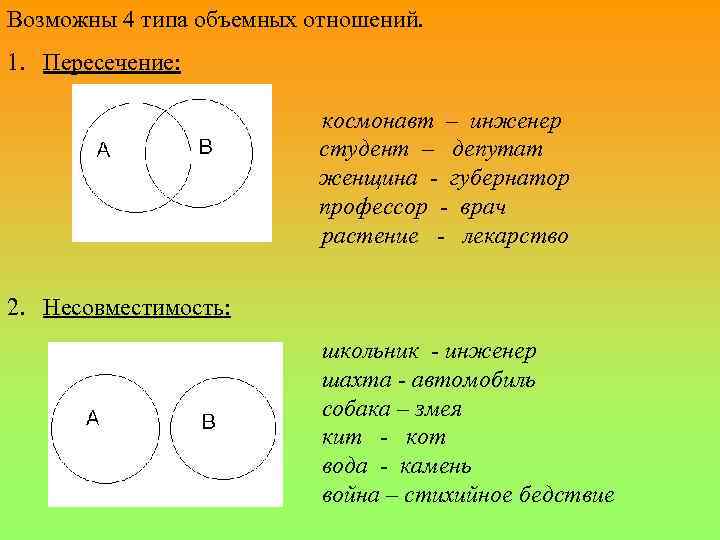 Возможны 4 типа объемных отношений.

1. Пересечение:

A

B

космонавт – инженер
студент – депутат
женщина - губернатор
профессор - врач
растение - лекарство

2. Несовместимость:

A

B

школьник - инженер
шахта - автомобиль
собака – змея
кит - кот
вода - камень
война – стихийное бедствие